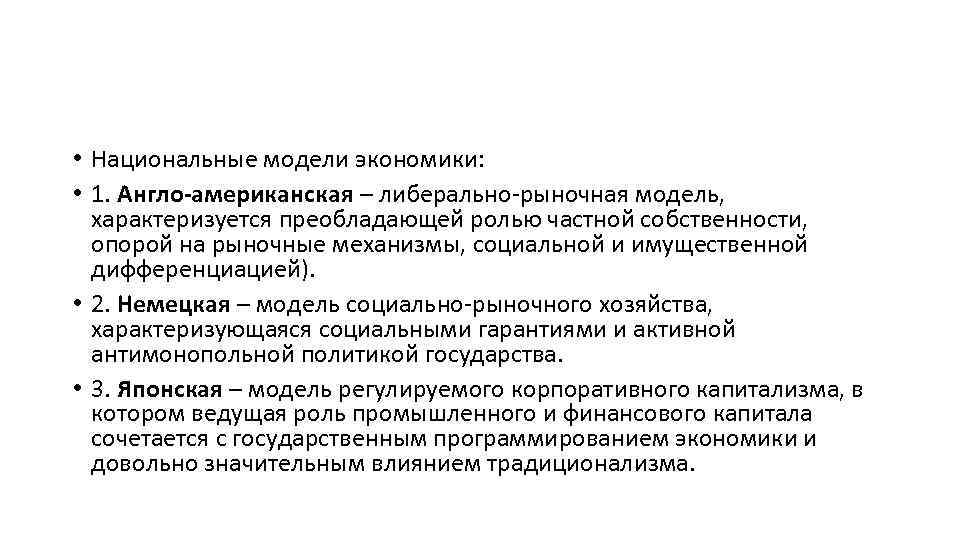 • Национальные модели экономики:

• 1. Англо-американская – либерально-рыночная модель, характеризуется преобладающей ролью частной собственности, опорой на рыночные механизмы, социальной и имущественной дифференциацией).

• 2. Немецкая – модель социально-рыночного хозяйства, характеризующаяся социальными гарантиями и активной антимонопольной политикой государства.

• 3. Японская – модель регулируемого корпоративного капитализма, в котором ведущая роль промышленного и финансового капитала сочетается с государственным программированием экономики и довольно значительным влиянием традиционализма.